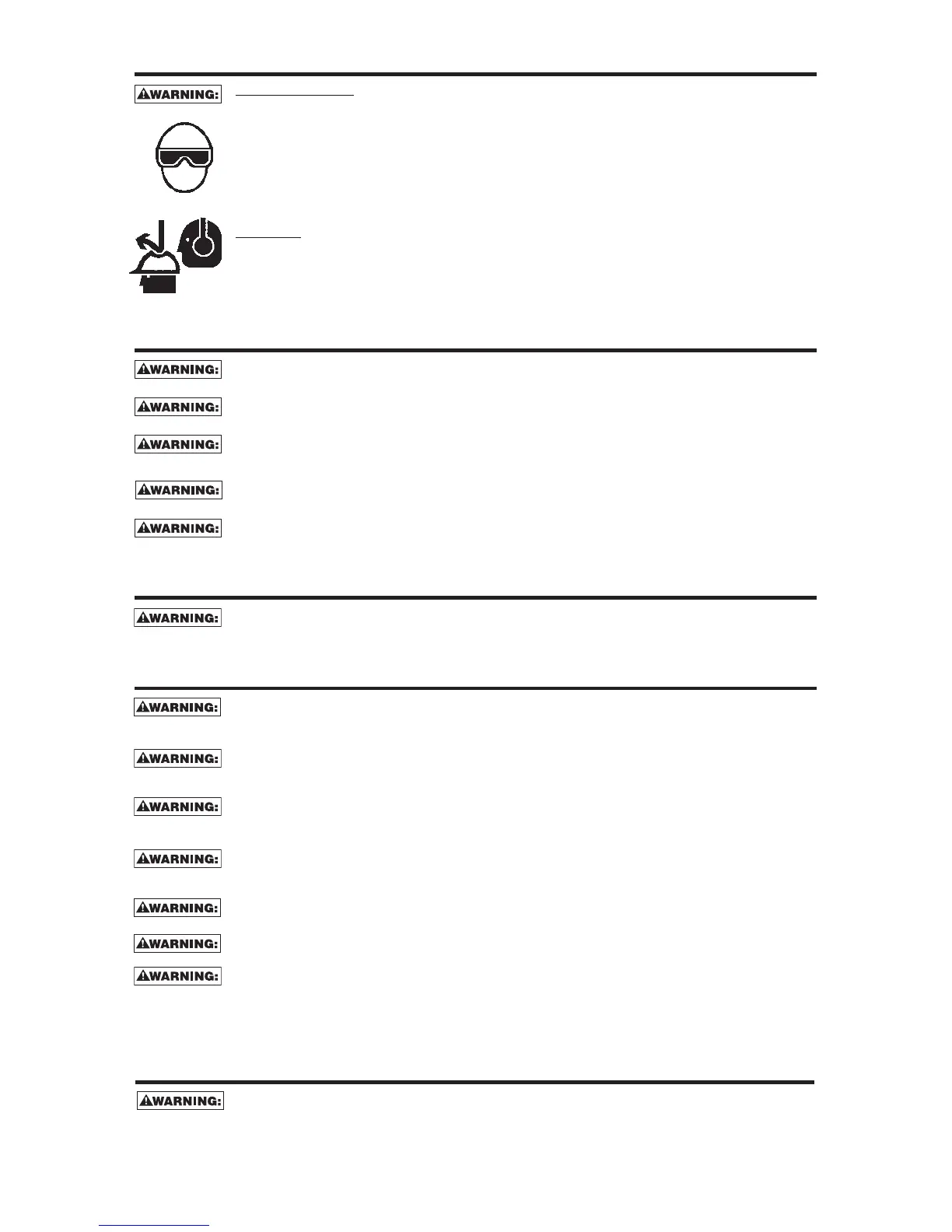 WARNING:

WARNING:

WARNING:

WARNING:

WARNING:

WARNING:

WARNING:

WARNING:

WARNING:

WARNING:

WARNING:

WARNING:

WARNING:

WARNING:

WARNING: